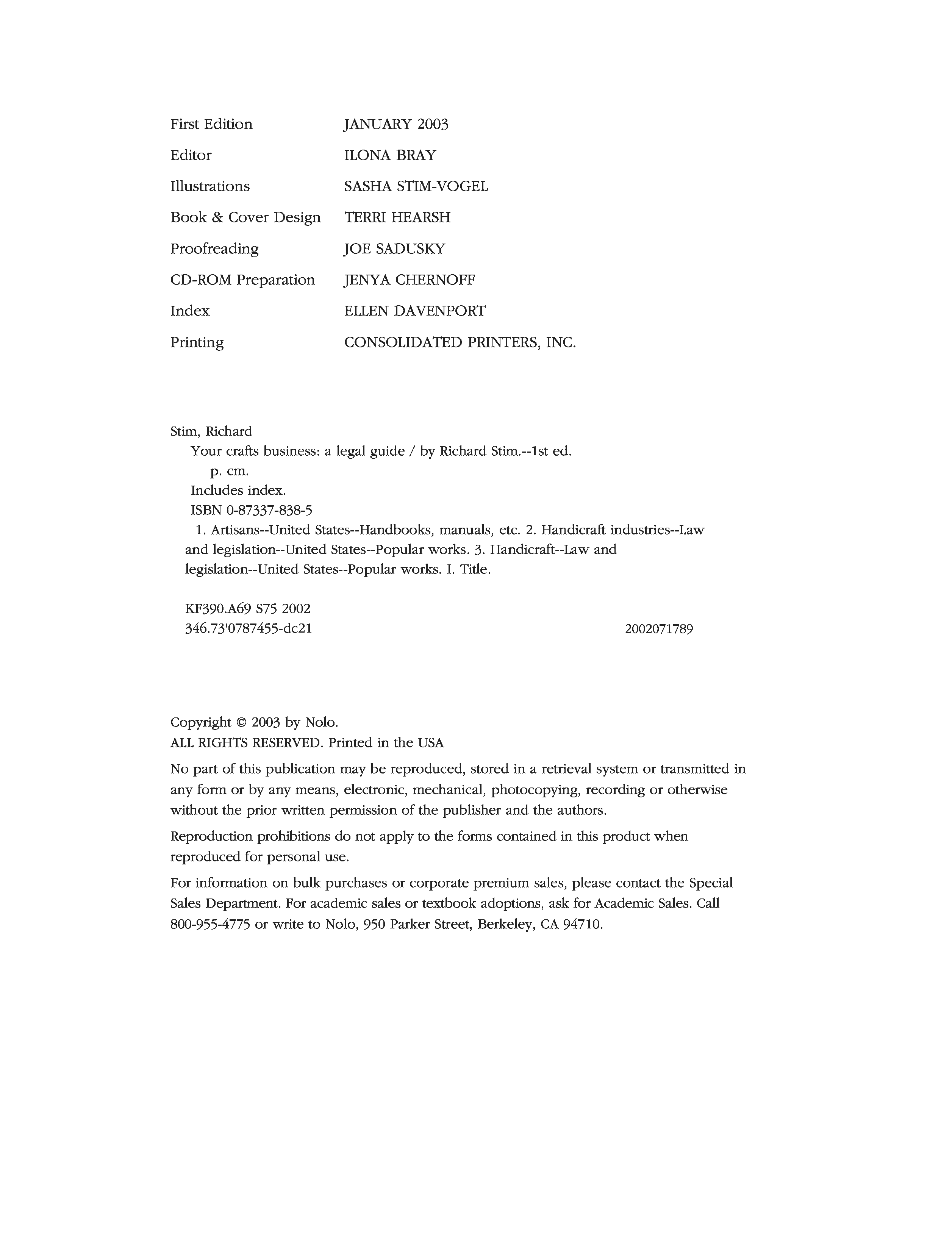 | | |
|---|---|
| First Edition | JANUARY 2003 |
| Editor | ILONA BRAY |
| Illustrations | SASHA STIM-VOGEL |
| Book & Cover Design | TERRI HEARSH |
| Proofreading | JOE SADUSKY |
| CD-ROM Preparation | JENYA CHERNOFF |
| Index | ELLEN DAVENPORT |
| Printing | CONSOLIDATED PRINTERS, INC. |

Stim, Richard
Your crafts business: a legal guide / by Richard Stim.--1st ed.
p. cm.
Includes index.
ISBN 0-87337-838-5
1. Artisans--United States--Handbooks, manuals, etc. 2. Handicraft industries--Law and legislation--United States--Popular works. 3. Handicraft--Law and legislation--United States--Popular works. I. Title.

KF390.A69 S75 2002
346.73'0787455-dc21 2002071789

Copyright © 2003 by Nolo.
ALL RIGHTS RESERVED. Printed in the USA

No part of this publication may be reproduced, stored in a retrieval system or transmitted in any form or by any means, electronic, mechanical, photocopying, recording or otherwise without the prior written permission of the publisher and the authors.

Reproduction prohibitions do not apply to the forms contained in this product when reproduced for personal use.

For information on bulk purchases or corporate premium sales, please contact the Special Sales Department. For academic sales or textbook adoptions, ask for Academic Sales. Call 800-955-4775 or write to Nolo, 950 Parker Street, Berkeley, CA 94710.